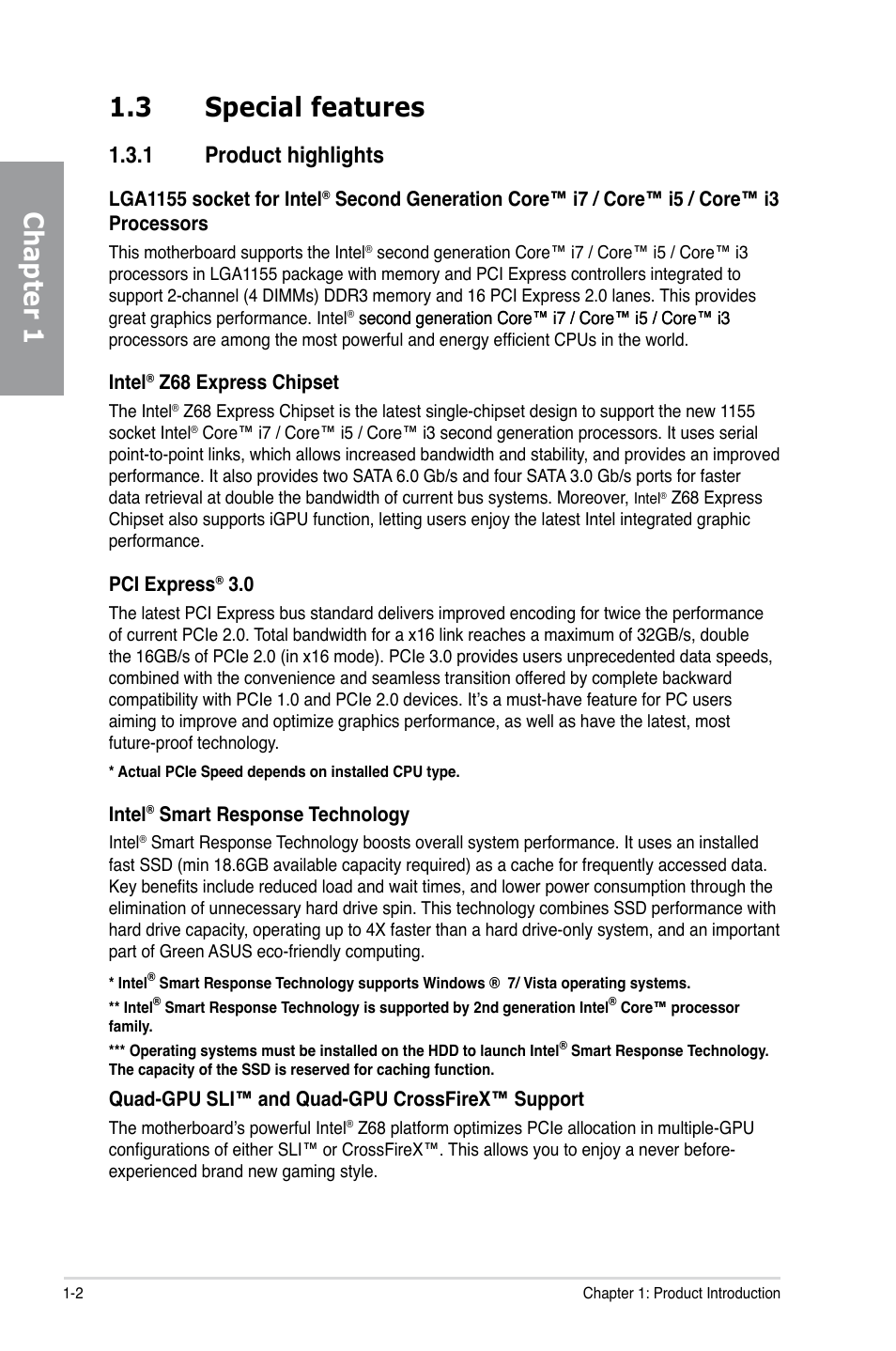 Chapter 1

1.3 Special features

1.3.1 Product highlights

LGA1155 socket for Intel® Second Generation Core™ i7 / Core™ i5 / Core™ i3 Processors

This motherboard supports the Intel® second generation Core™ i7 / Core™ i5 / Core™ i3 processors in LGA1155 package with memory and PCI Express controllers integrated to support 2-channel (4 DIMMs) DDR3 memory and 16 PCI Express 2.0 lanes. This provides great graphics performance. Intel® second generation Core™ i7 / Core™ i5 / Core™ i3 processors are among the most powerful and energy efficient CPUs in the world.

Intel® Z68 Express Chipset

The Intel® Z68 Express Chipset is the latest single-chipset design to support the new 1155 socket Intel® Core™ i7 / Core™ i5 / Core™ i3 second generation processors. It uses serial point-to-point links, which allows increased bandwidth and stability, and provides an improved performance. It also provides two SATA 6.0 Gb/s and four SATA 3.0 Gb/s ports for faster data retrieval at double the bandwidth of current bus systems. Moreover, Intel® Z68 Express Chipset also supports iGPU function, letting users enjoy the latest Intel integrated graphic performance.

PCI Express® 3.0

The latest PCI Express bus standard delivers improved encoding for twice the performance of current PCIe 2.0. Total bandwidth for a x16 link reaches a maximum of 32GB/s, double the 16GB/s of PCIe 2.0 (in x16 mode). PCIe 3.0 provides users unprecedented data speeds, combined with the convenience and seamless transition offered by complete backward compatibility with PCIe 1.0 and PCIe 2.0 devices. It's a must-have feature for PC users aiming to improve and optimize graphics performance, as well as have the latest, most future-proof technology.

* Actual PCIe Speed depends on installed CPU type.

Intel® Smart Response Technology

Intel® Smart Response Technology boosts overall system performance. It uses an installed fast SSD (min 18.6GB available capacity required) as a cache for frequently accessed data. Key benefits include reduced load and wait times, and lower power consumption through the elimination of unnecessary hard drive spin. This technology combines SSD performance with hard drive capacity, operating up to 4X faster than a hard drive-only system, and an important part of Green ASUS eco-friendly computing.

* Intel® Smart Response Technology supports Windows ® 7/ Vista operating systems.

** Intel® Smart Response Technology is supported by 2nd generation Intel® Core™ processor family.

*** Operating systems must be installed on the HDD to launch Intel® Smart Response Technology. The capacity of the SSD is reserved for caching function.

Quad-GPU SLI™ and Quad-GPU CrossFireX™ Support

The motherboard's powerful Intel® Z68 platform optimizes PCIe allocation in multiple-GPU configurations of either SLI™ or CrossFireX™. This allows you to enjoy a never before-experienced brand new gaming style.

1-2 Chapter 1: Product Introduction